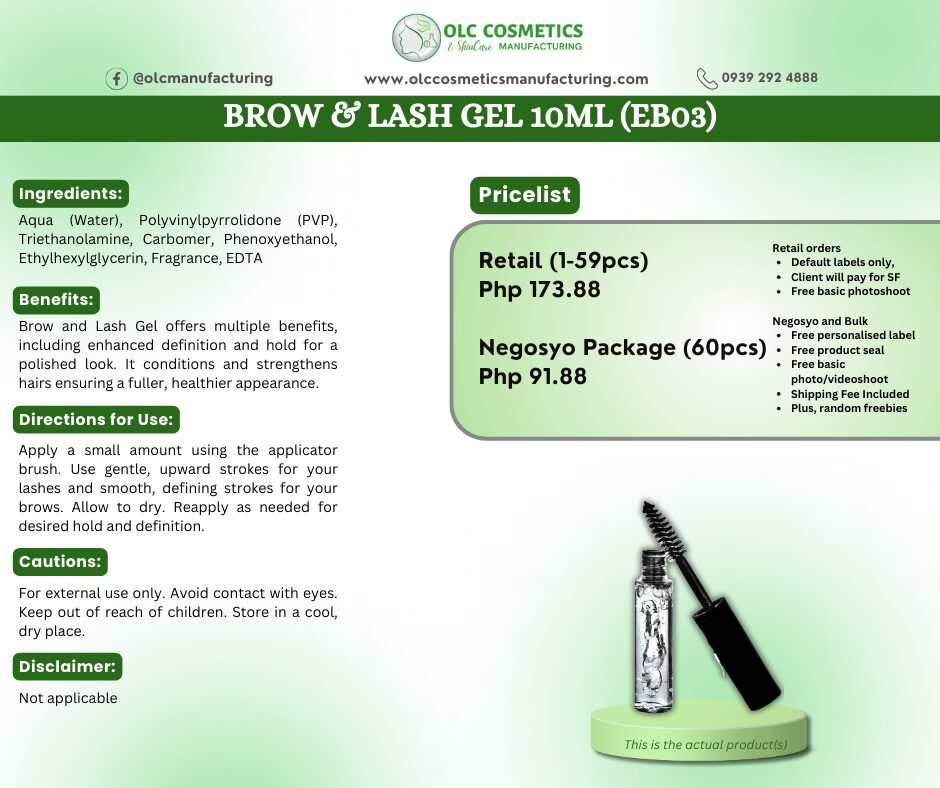 OLC COSMETICS
& SkinCare MANUFACTURING

@olcmanufacturing
www.olccosmeticsmanufacturing.com
0939 292 4888

BROW & LASH GEL 10ML (EB03)

Ingredients:

Aqua (Water), Polyvinylpyrrolidone (PVP), Triethanolamine, Carbomer, Phenoxyethanol, Ethylhexylglycerin, Fragrance, EDTA

Benefits:

Brow and Lash Gel offers multiple benefits, including enhanced definition and hold for a polished look. It conditions and strengthens hairs ensuring a fuller, healthier appearance.

Directions for Use:

Apply a small amount using the applicator brush. Use gentle, upward strokes for your lashes and smooth, defining strokes for your brows. Allow to dry. Reapply as needed for desired hold and definition.

Cautions:

For external use only. Avoid contact with eyes. Keep out of reach of children. Store in a cool, dry place.

Disclaimer:

Not applicable

Pricelist

Retail (1-59pcs)
Php 173.88

Negosyo Package (60pcs)
Php 91.88

Retail orders
• Default labels only,
• Client will pay for SF
• Free basic photoshoot

Negosyo and Bulk
• Free personalised label
• Free product seal
• Free basic photo/videoshoot
• Shipping Fee Included
• Plus, random freebies

This is the actual product(s)